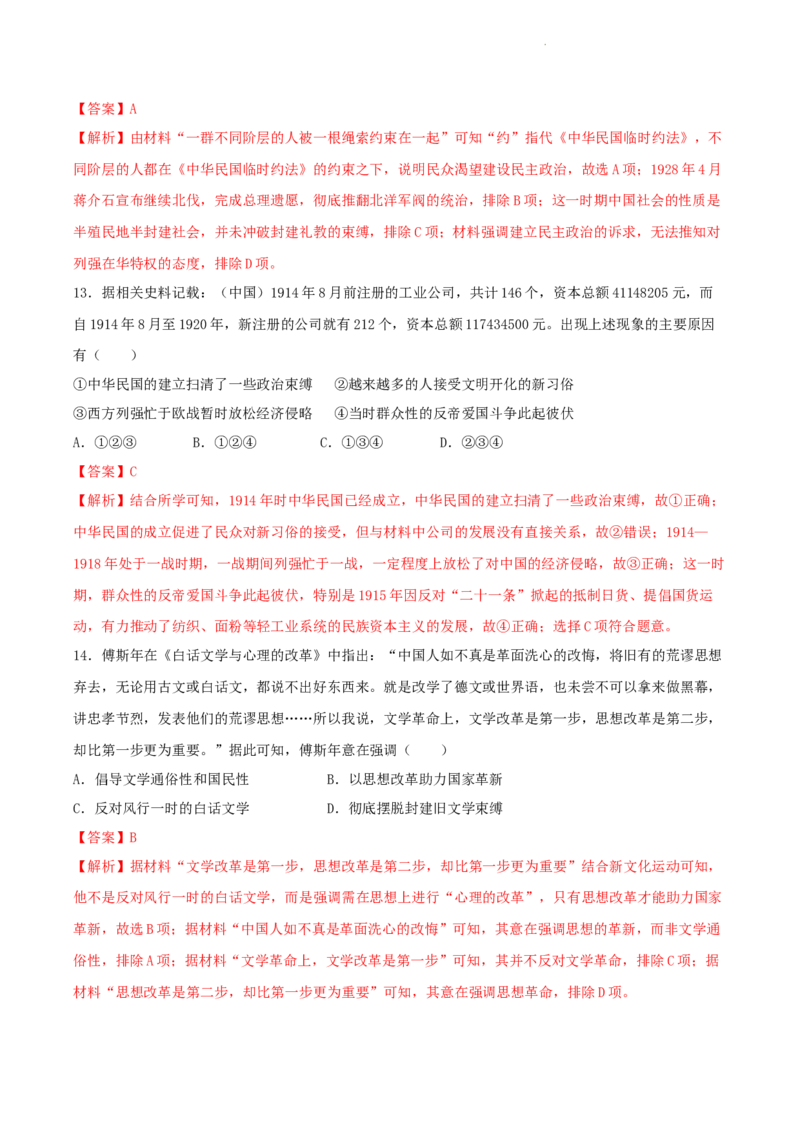 【答案】A

【解析】由材料“一群不同阶层的人被一根绳索约束在一起”可知“约”指代《中华民国临时约法》，不同阶层的人都在《中华民国临时约法》的约束之下，说明民众渴望建设民主政治，故选A项；1928年4月蒋介石宣布继续北伐，完成总理遗愿，彻底推翻北洋军阀的统治，排除B项；这一时期中国社会的性质是半殖民地半封建社会，并未冲破封建礼教的束缚，排除C项；材料强调建立民主政治的诉求，无法推知对列强在华特权的态度，排除D项。

13．据相关史料记载：（中国）1914年8月前注册的工业公司，共计146个，资本总额41148205元，而自1914年8月至1920年，新注册的公司就有212个，资本总额117434500元。出现上述现象的主要原因有（　　）

①中华民国的建立扫清了一些政治束缚　②越来越多的人接受文明开化的新习俗

③西方列强忙于欧战暂时放松经济侵略　④当时群众性的反帝爱国斗争此起彼伏

A．①②③　　B．①②④　　C．①③④　　D．②③④

【答案】C

【解析】结合所学可知，1914年时中华民国已经成立，中华民国的建立扫清了一些政治束缚，故①正确；中华民国的成立促进了民众对新习俗的接受，但与材料中公司的发展没有直接关系，故②错误；1914—1918年处于一战时期，一战期间列强忙于一战，一定程度上放松了对中国的经济侵略，故③正确；这一时期，群众性的反帝爱国斗争此起彼伏，特别是1915年因反对“二十一条”掀起的抵制日货、提倡国货运动，有力推动了纺织、面粉等轻工业系统的民族资本主义的发展，故④正确；选择C项符合题意。

14．傅斯年在《白话文学与心理的改革》中指出：“中国人如不真是革面洗心的改悔，将旧有的荒谬思想弃去，无论用古文或白话文，都说不出好东西来。就是改学了德文或世界语，也未尝不可以拿来做黑幕，讲忠孝节烈，发表他们的荒谬思想……所以我说，文学革命上，文学改革是第一步，思想改革是第二步，却比第一步更为重要。”据此可知，傅斯年意在强调（　　）

A．倡导文学通俗性和国民性　　B．以思想改革助力国家革新

C．反对风行一时的白话文学　　D．彻底摆脱封建旧文学束缚

【答案】B

【解析】据材料“文学改革是第一步，思想改革是第二步，却比第一步更为重要”结合新文化运动可知，他不是反对风行一时的白话文学，而是强调需在思想上进行“心理的改革”，只有思想改革才能助力国家革新，故选B项；据材料“中国人如不真是革面洗心的改悔”可知，其意在强调思想的革新，而非文学通俗性，排除A项；据材料“文学革命上，文学改革是第一步”可知，其并不反对文学革命，排除C项；据材料“思想改革是第二步，却比第一步更为重要”可知，其意在强调思想革命，排除D项。